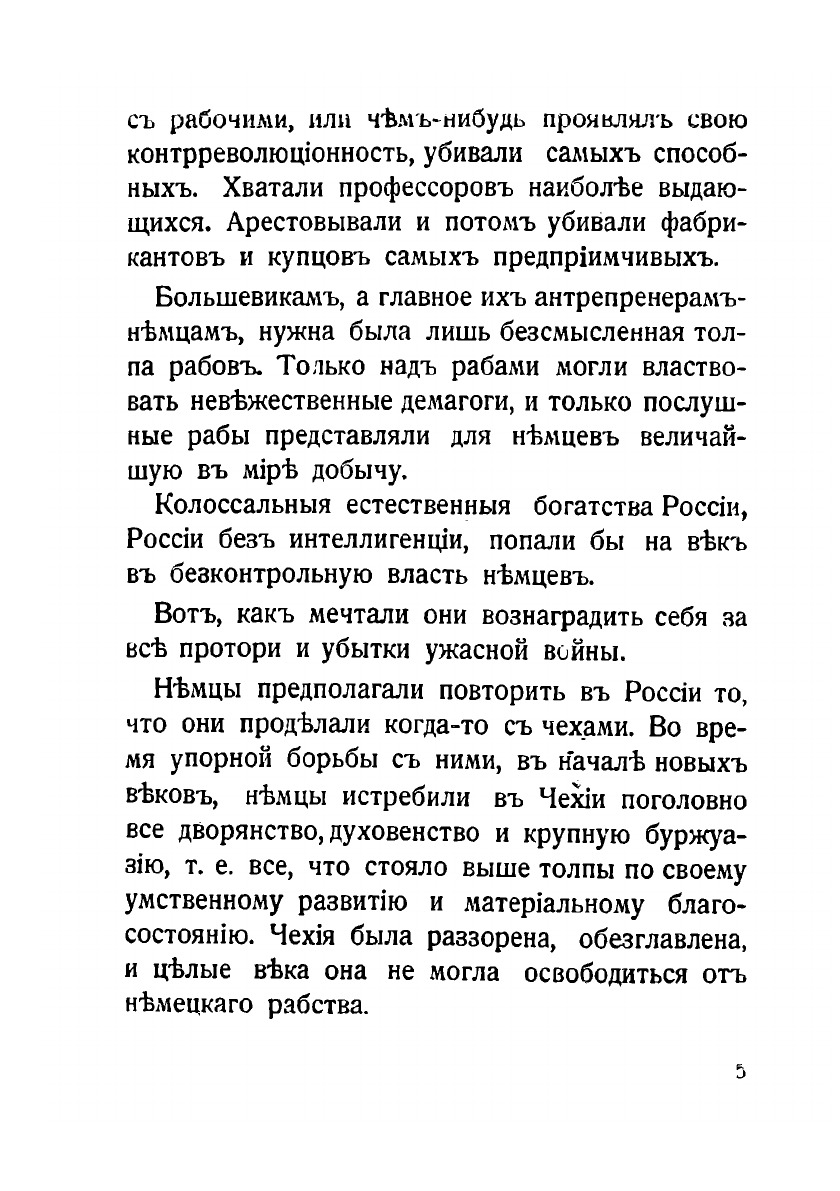 съ рабочими, или чѣмъ-нибудь проявлялъ свою контрреволюціонность, убивали самыхъ способныхъ. Хватали профессоровъ наиболѣе выдающихся. Арестовывали и потомъ убивали фабрикантовъ и купцовъ самыхъ предпріимчивыхъ.

Большевикамъ, а главное ихъ антрепренерамъ-нѣмцамъ, нужна была лишь безсмысленная толпа рабовъ. Только надъ рабами могли властвовать невѣжественные демагоги, и только послушные рабы представляли для нѣмцевъ величайшую въ мірѣ добычу.

Колоссальныя естественныя богатства Россіи, Россіи безъ интеллигенціи, попали бы на вѣкъ въ безконтрольную власть нѣмцевъ.

Вотъ, какъ мечтали они вознаградить себя за всѣ протори и убытки ужасной войны.

Нѣмцы предполагали повторить въ Россіи то, что они продѣлали когда-то съ чехами. Во время упорной борьбы съ ними, въ началѣ новыхъ вѣковъ, нѣмцы истребили въ Чехіи поголовно все дворянство, духовенство и крупную буржуазію, т. е. все, что стояло выше толпы по своему умственному развитію и матеріальному благосостоянію. Чехія была раззорена, обезглавлена, и цѣлые вѣка она не могла освободиться отъ нѣмецкаго рабства.

5